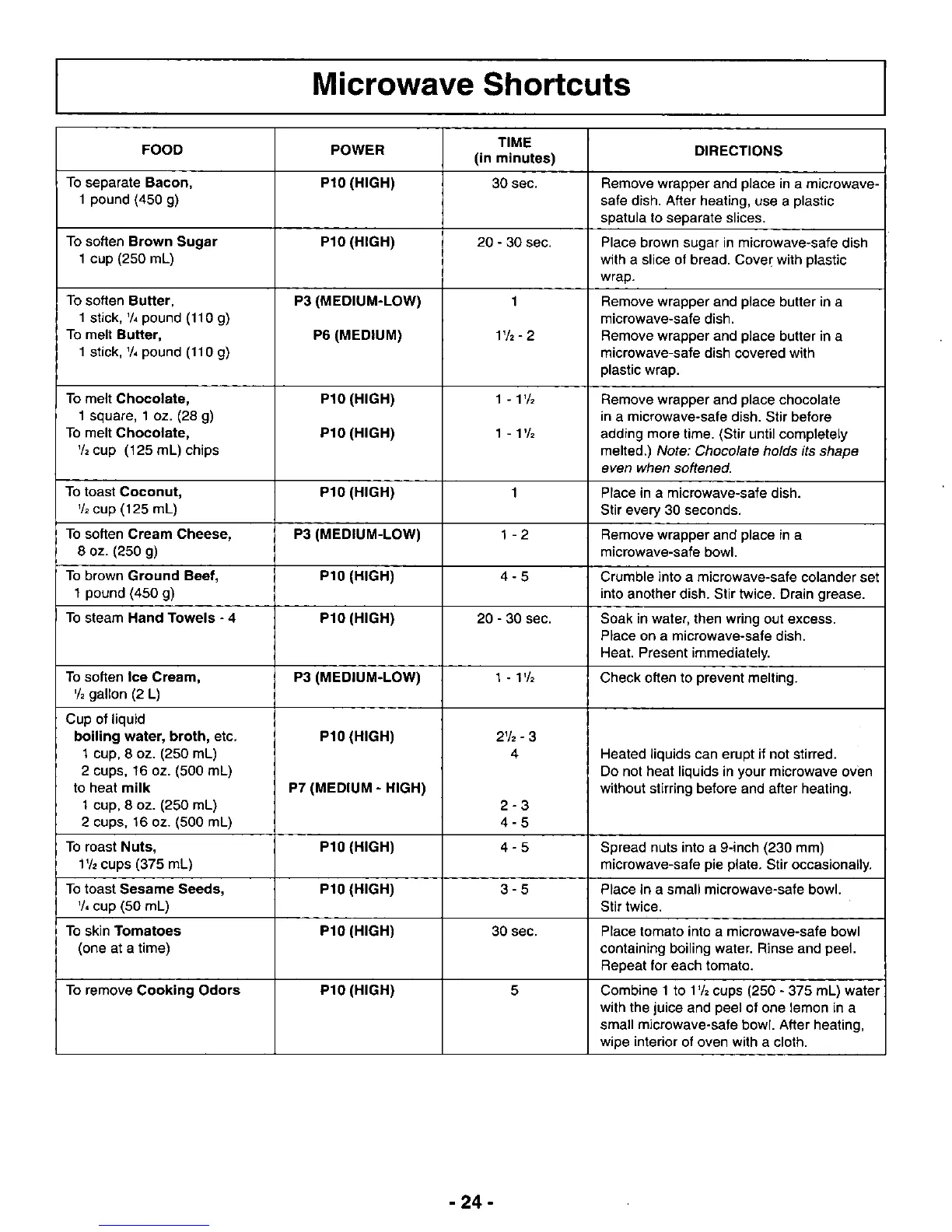 Microwave Shortcuts

| FOOD | POWER | TIME (in minutes) | DIRECTIONS |
|---|---|---|---|
| To separate Bacon, 1 pound (450 g) | P10 (HIGH) | 30 sec. | Remove wrapper and place in a microwave-safe dish. After heating, use a plastic spatula to separate slices. |
| To soften Brown Sugar 1 cup (250 mL) | P10 (HIGH) | 20 - 30 sec. | Place brown sugar in microwave-safe dish with a slice of bread. Cover with plastic wrap. |
| To soften Butter, 1 stick, $\frac{1}{4}$ pound (110 g) To melt Butter, 1 stick, $\frac{1}{4}$ pound (110 g) | P3 (MEDIUM-LOW) P6 (MEDIUM) | 1 $1\frac{1}{2}$ - 2 | Remove wrapper and place butter in a microwave-safe dish. Remove wrapper and place butter in a microwave-safe dish covered with plastic wrap. |
| To melt Chocolate, 1 square, 1 oz. (28 g) To melt Chocolate, $\frac{1}{2}$ cup (125 mL) chips | P10 (HIGH) P10 (HIGH) | 1 - $1\frac{1}{2}$ 1 - $1\frac{1}{2}$ | Remove wrapper and place chocolate in a microwave-safe dish. Stir before adding more time. (Stir until completely melted.) Note: Chocolate holds its shape even when softened. |
| To toast Coconut, $\frac{1}{2}$ cup (125 mL) | P10 (HIGH) | 1 | Place in a microwave-safe dish. Stir every 30 seconds. |
| To soften Cream Cheese, 8 oz. (250 g) | P3 (MEDIUM-LOW) | 1 - 2 | Remove wrapper and place in a microwave-safe bowl. |
| To brown Ground Beef, 1 pound (450 g) | P10 (HIGH) | 4 - 5 | Crumble into a microwave-safe colander set into another dish. Stir twice. Drain grease. |
| To steam Hand Towels - 4 | P10 (HIGH) | 20 - 30 sec. | Soak in water, then wring out excess. Place on a microwave-safe dish. Heat. Present immediately. |
| To soften Ice Cream, $\frac{1}{2}$ gallon (2 L) | P3 (MEDIUM-LOW) | 1 - $1\frac{1}{2}$ | Check often to prevent melting. |
| Cup of liquid boiling water, broth, etc. 1 cup, 8 oz. (250 mL) 2 cups, 16 oz. (500 mL) to heat milk 1 cup, 8 oz. (250 mL) 2 cups, 16 oz. (500 mL) | P10 (HIGH) P7 (MEDIUM - HIGH) | $2\frac{1}{2}$ - 3 4 2 - 3 4 - 5 | Heated liquids can erupt if not stirred. Do not heat liquids in your microwave oven without stirring before and after heating. |
| To roast Nuts, $1\frac{1}{2}$ cups (375 mL) | P10 (HIGH) | 4 - 5 | Spread nuts into a 9-inch (230 mm) microwave-safe pie plate. Stir occasionally. |
| To toast Sesame Seeds, $\frac{1}{4}$ cup (50 mL) | P10 (HIGH) | 3 - 5 | Place in a small microwave-safe bowl. Stir twice. |
| To skin Tomatoes (one at a time) | P10 (HIGH) | 30 sec. | Place tomato into a microwave-safe bowl containing boiling water. Rinse and peel. Repeat for each tomato. |
| To remove Cooking Odors | P10 (HIGH) | 5 | Combine 1 to $1\frac{1}{2}$ cups (250 - 375 mL) water with the juice and peel of one lemon in a small microwave-safe bowl. After heating, wipe interior of oven with a cloth. |

- 24 -